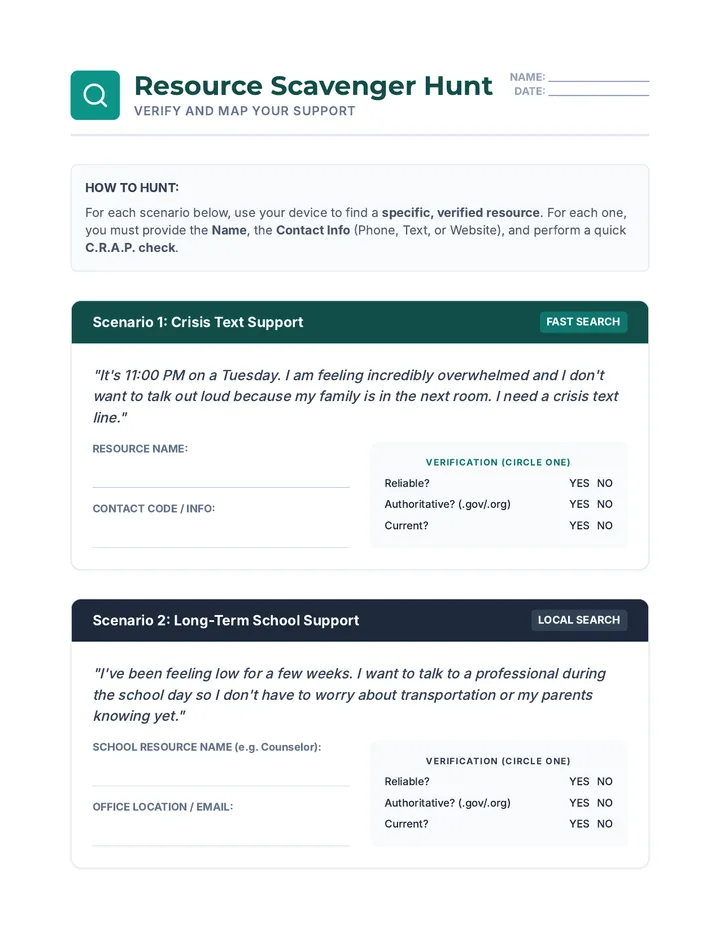 Resource Scavenger Hunt
VERIFY AND MAP YOUR SUPPORT

NAME: ____
DATE: ____

HOW TO HUNT:

For each scenario below, use your device to find a specific, verified resource. For each one, you must provide the Name, the Contact Info (Phone, Text, or Website), and perform a quick C.R.A.P. check.

Scenario 1: Crisis Text Support
FAST SEARCH

"It's 11:00 PM on a Tuesday. I am feeling incredibly overwhelmed and I don't want to talk out loud because my family is in the next room. I need a crisis text line."

RESOURCE NAME:
____

CONTACT CODE / INFO:
____

VERIFICATION (CIRCLE ONE)
Reliable? YES NO
Authoritative? (.gov/.org) YES NO
Current? YES NO

Scenario 2: Long-Term School Support
LOCAL SEARCH

"I've been feeling low for a few weeks. I want to talk to a professional during the school day so I don't have to worry about transportation or my parents knowing yet."

SCHOOL RESOURCE NAME (e.g. Counselor):
____

OFFICE LOCATION / EMAIL:
____

VERIFICATION (CIRCLE ONE)
Reliable? YES NO
Authoritative? (.gov/.org) YES NO
Current? YES NO